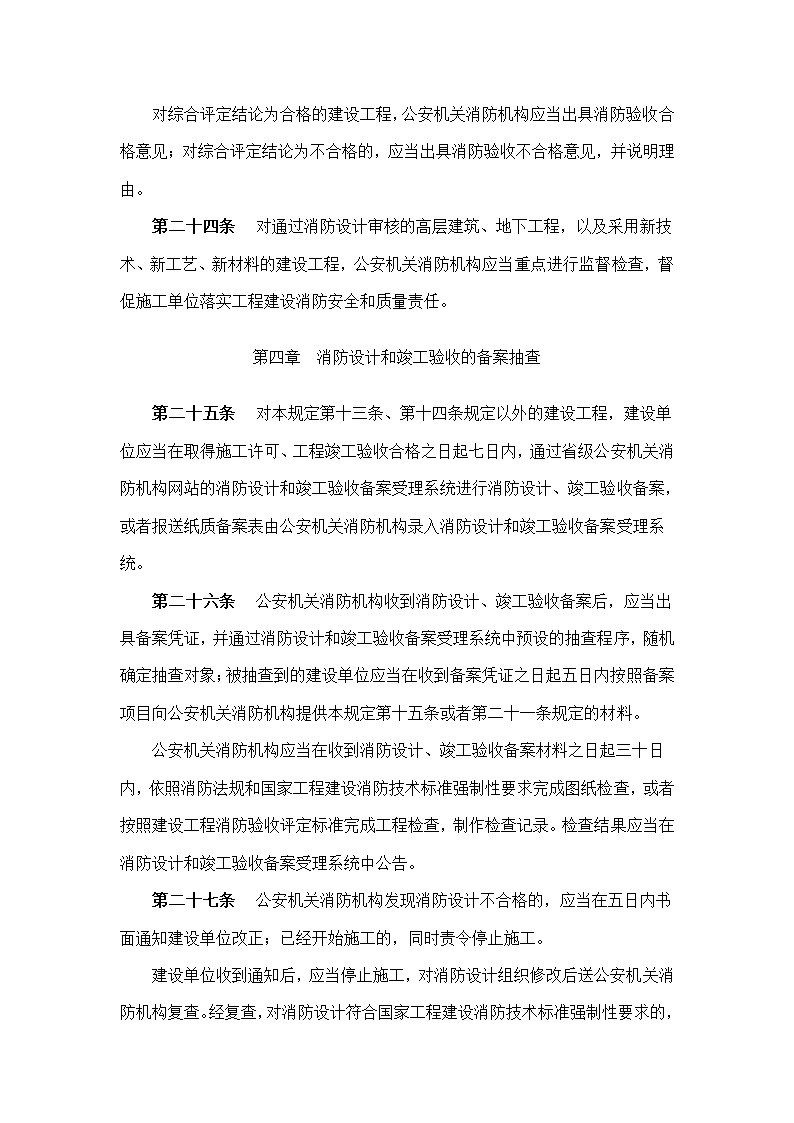 对综合评定结论为合格的建设工程，公安机关消防机构应当出具消防验收合格意见；对综合评定结论为不合格的，应当出具消防验收不合格意见，并说明理由。

第二十四条　对通过消防设计审核的高层建筑、地下工程，以及采用新技术、新工艺、新材料的建设工程，公安机关消防机构应当重点进行监督检查，督促施工单位落实工程建设消防安全和质量责任。

第四章　消防设计和竣工验收的备案抽查

第二十五条　对本规定第十三条、第十四条规定以外的建设工程，建设单位应当在取得施工许可、工程竣工验收合格之日起七日内，通过省级公安机关消防机构网站的消防设计和竣工验收备案受理系统进行消防设计、竣工验收备案，或者报送纸质备案表由公安机关消防机构录入消防设计和竣工验收备案受理系统。

第二十六条　公安机关消防机构收到消防设计、竣工验收备案后，应当出具备案凭证，并通过消防设计和竣工验收备案受理系统中预设的抽查程序，随机确定抽查对象；被抽查到的建设单位应当在收到备案凭证之日起五日内按照备案项目向公安机关消防机构提供本规定第十五条或者第二十一条规定的材料。

公安机关消防机构应当在收到消防设计、竣工验收备案材料之日起三十日内，依照消防法规和国家工程建设消防技术标准强制性要求完成图纸检查，或者按照建设工程消防验收评定标准完成工程检查，制作检查记录。检查结果应当在消防设计和竣工验收备案受理系统中公告。

第二十七条　公安机关消防机构发现消防设计不合格的，应当在五日内书面通知建设单位改正；已经开始施工的，同时责令停止施工。

建设单位收到通知后，应当停止施工，对消防设计组织修改后送公安机关消防机构复查。经复查，对消防设计符合国家工程建设消防技术标准强制性要求的，